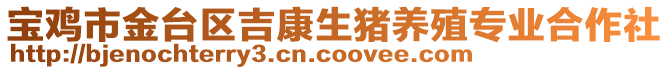 宝鸡市金台区吉康生猪养殖专业合作社
http://bjenochterry3.cn.coovee.com